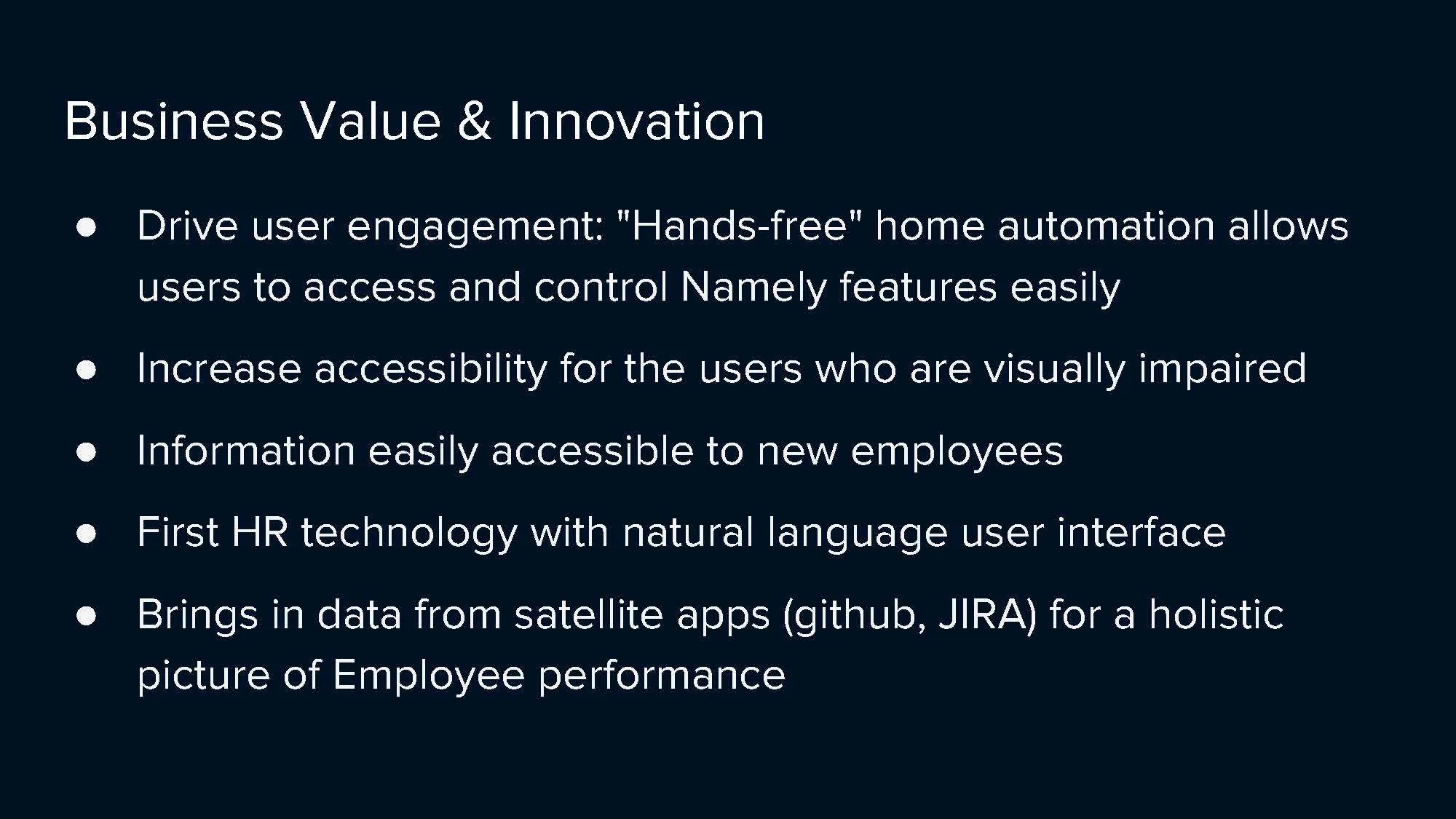 Business Value & Innovation

● Drive user engagement: "Hands-free" home automation allows users to access and control Namely features easily

● Increase accessibility for the users who are visually impaired

● Information easily accessible to new employees

● First HR technology with natural language user interface

● Brings in data from satellite apps (github, JIRA) for a holistic picture of Employee performance